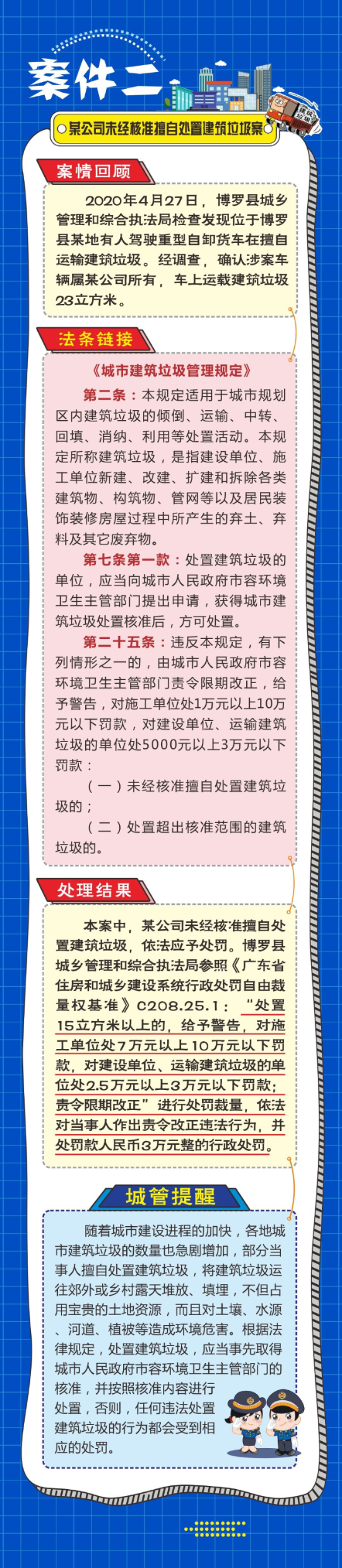 案件二

某公司未经核准擅自处置建筑垃圾案

案情回顾

2020年4月27日，博罗县城乡管理和综合执法局检查发现位于博罗县某地有人驾驶重型自卸货车在擅自运输建筑垃圾。经调查，确认涉案车辆属某公司所有，车上运载建筑垃圾23立方米。

法条链接

《城市建筑垃圾管理规定》

第二条：本规定适用于城市规划区内建筑垃圾的倾倒、运输、中转、回填、消纳、利用等处置活动。本规定所称建筑垃圾，是指建设单位、施工单位新建、改建、扩建和拆除各类建筑物、构筑物、管网等以及居民装饰装修房屋过程中所产生的弃土、弃料及其它废弃物。

第七条第一款：处置建筑垃圾的单位，应当向城市人民政府市容环境卫生主管部门提出申请，获得城市建筑垃圾处置核准后，方可处置。

第二十五条：违反本规定，有下列情形之一的，由城市人民政府市容环境卫生主管部门责令限期改正，给予警告，对施工单位处1万元以上10万元以下罚款，对建设单位、运输建筑垃圾的单位处5000元以上3万元以下罚款：

（一）未经核准擅自处置建筑垃圾的；

（二）处置超出核准范围的建筑垃圾的。

处理结果

本案中，某公司未经核准擅自处置建筑垃圾，依法应予处罚。博罗县城乡管理和综合执法局参照《广东省住房和城乡建设系统行政处罚自由裁量权基准》C208.25.1：“处置15立方米以上的，给予警告，对施工单位处7万元以上10万元以下罚款，对建设单位、运输建筑垃圾的单位处2.5万元以上3万元以下罚款；责令限期改正”进行处罚裁量，依法对当事人作出责令改正违法行为，并处罚款人民币3万元整的行政处罚。

城管提醒

随着城市建设进程的加快，各地城市建筑垃圾的数量也急剧增加，部分当事人擅自处置建筑垃圾，将建筑垃圾运往郊外或乡村露天堆放、填埋，不但占用宝贵的土地资源，而且对土壤、水源、河道、植被等造成环境危害。根据法律规定，处置建筑垃圾，应当事先取得城市人民政府市容环境卫生主管部门的核准，并按照核准内容进行处置，否则，任何违法处置建筑垃圾的行为都会受到相应的处罚。